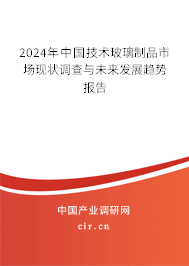 2024年中国技术玻璃制品市场现状调查与未来发展趋势报告

中国产业调研网
cir.cn